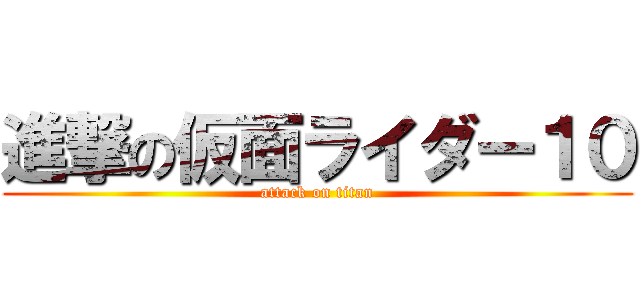 進撃の仮面ライダー１０
attack on titan